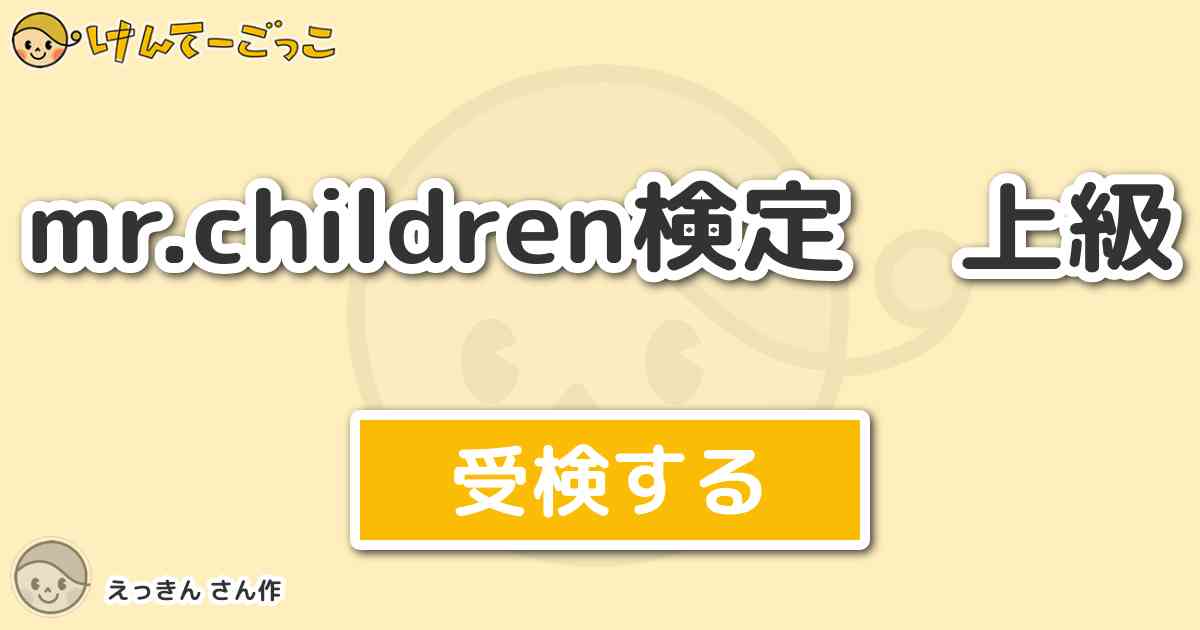 けんてーごっこ

mr.children検定　上級

受検する

えっきん さん作